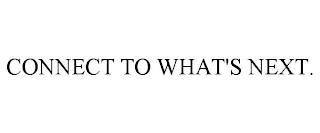 CONNECT TO WHAT'S NEXT.